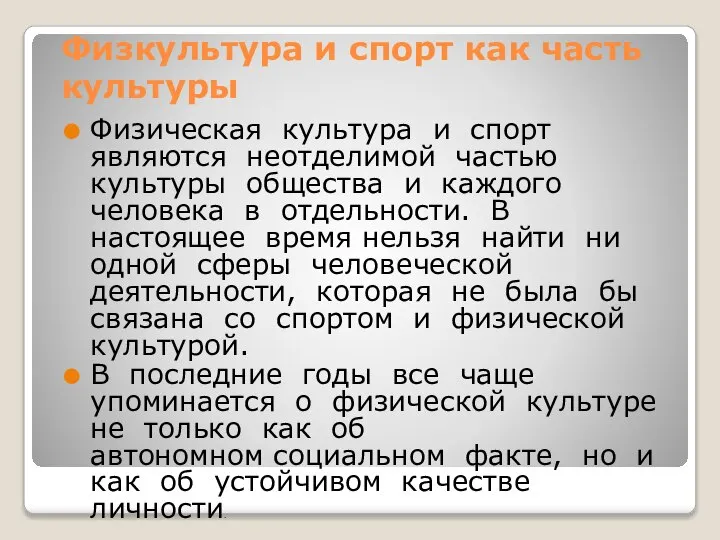 Физкультура и спорт как часть культуры

Физическая культура и спорт являются неотделимой частью культуры общества и каждого человека в отдельности. В настоящее время нельзя найти ни одной сферы человеческой деятельности, которая не была бы связана со спортом и физической культурой.

В последние годы все чаще упоминается о физической культуре не только как об автономном социальном факте, но и как об устойчивом качестве личности.